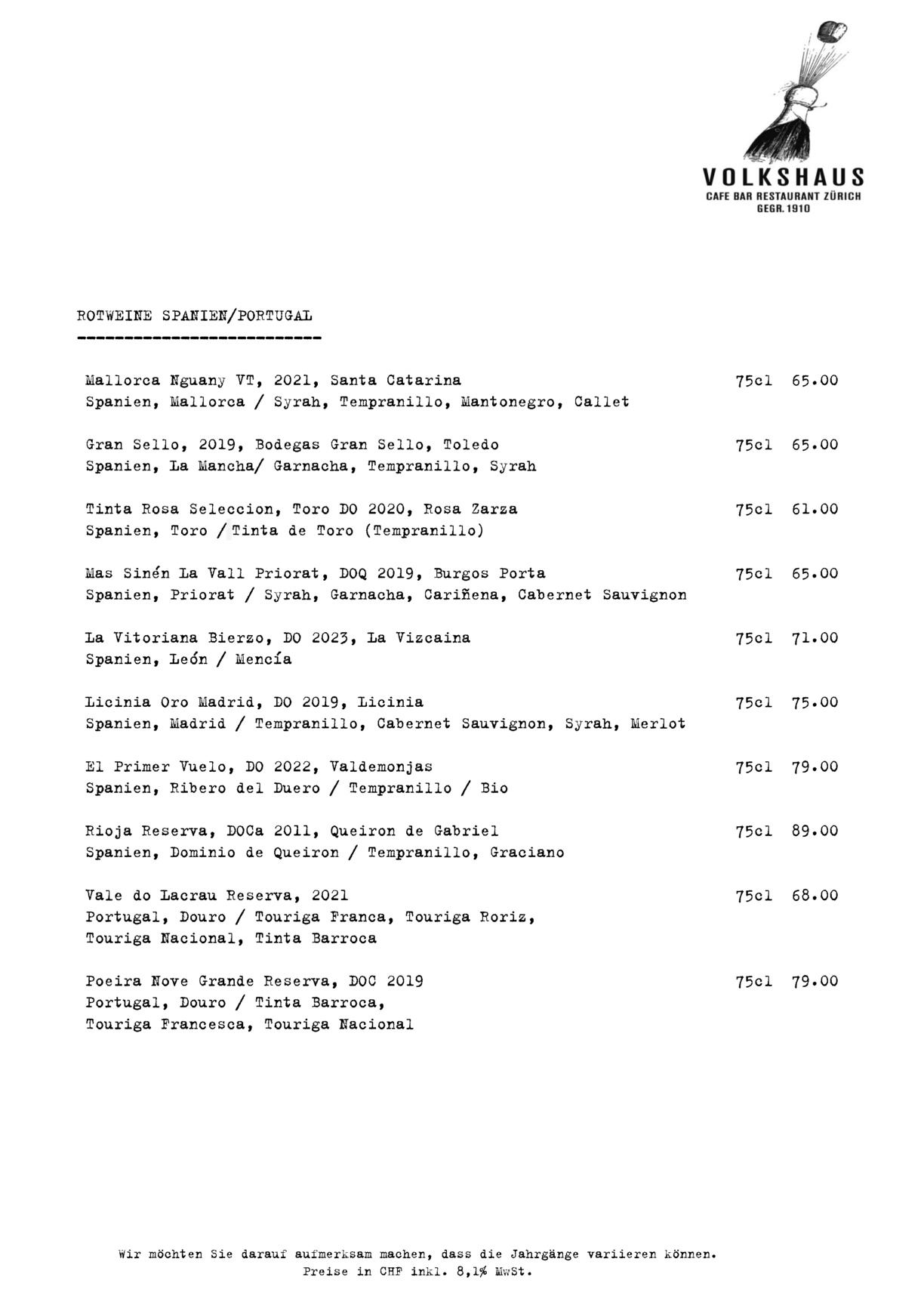 VOLKSHAUS
CAFE BAR RESTAURANT ZÜRICH
GEGR. 1910

ROTWEINE SPANIEN/PORTUGAL
--------------------------

Mallorca Nguany VT, 2021, Santa Catarina 75cl 65.00
Spanien, Mallorca / Syrah, Tempranillo, Mantonegro, Callet

Gran Sello, 2019, Bodegas Gran Sello, Toledo 75cl 65.00
Spanien, La Mancha/ Garnacha, Tempranillo, Syrah

Tinta Rosa Seleccion, Toro DO 2020, Rosa Zarza 75cl 61.00
Spanien, Toro / Tinta de Toro (Tempranillo)

Mas Sinén La Vall Priorat, DOQ 2019, Burgos Porta 75cl 65.00
Spanien, Priorat / Syrah, Garnacha, Cariñena, Cabernet Sauvignon

La Vitoriana Bierzo, DO 2023, La Vizcaina 75cl 71.00
Spanien, León / Mencía

Licinia Oro Madrid, DO 2019, Licinia 75cl 75.00
Spanien, Madrid / Tempranillo, Cabernet Sauvignon, Syrah, Merlot

El Primer Vuelo, DO 2022, Valdemonjas 75cl 79.00
Spanien, Ribero del Duero / Tempranillo / Bio

Rioja Reserva, DOCa 2011, Queiron de Gabriel 75cl 89.00
Spanien, Dominio de Queiron / Tempranillo, Graciano

Vale do Lacrau Reserva, 2021 75cl 68.00
Portugal, Douro / Touriga Franca, Touriga Roriz, Touriga Nacional, Tinta Barroca

Poeira Nove Grande Reserva, DOC 2019 75cl 79.00
Portugal, Douro / Tinta Barroca, Touriga Francesca, Touriga Nacional

Wir möchten Sie darauf aufmerksam machen, dass die Jahrgänge variieren können.
Preise in CHF inkl. 8,1% MwSt.